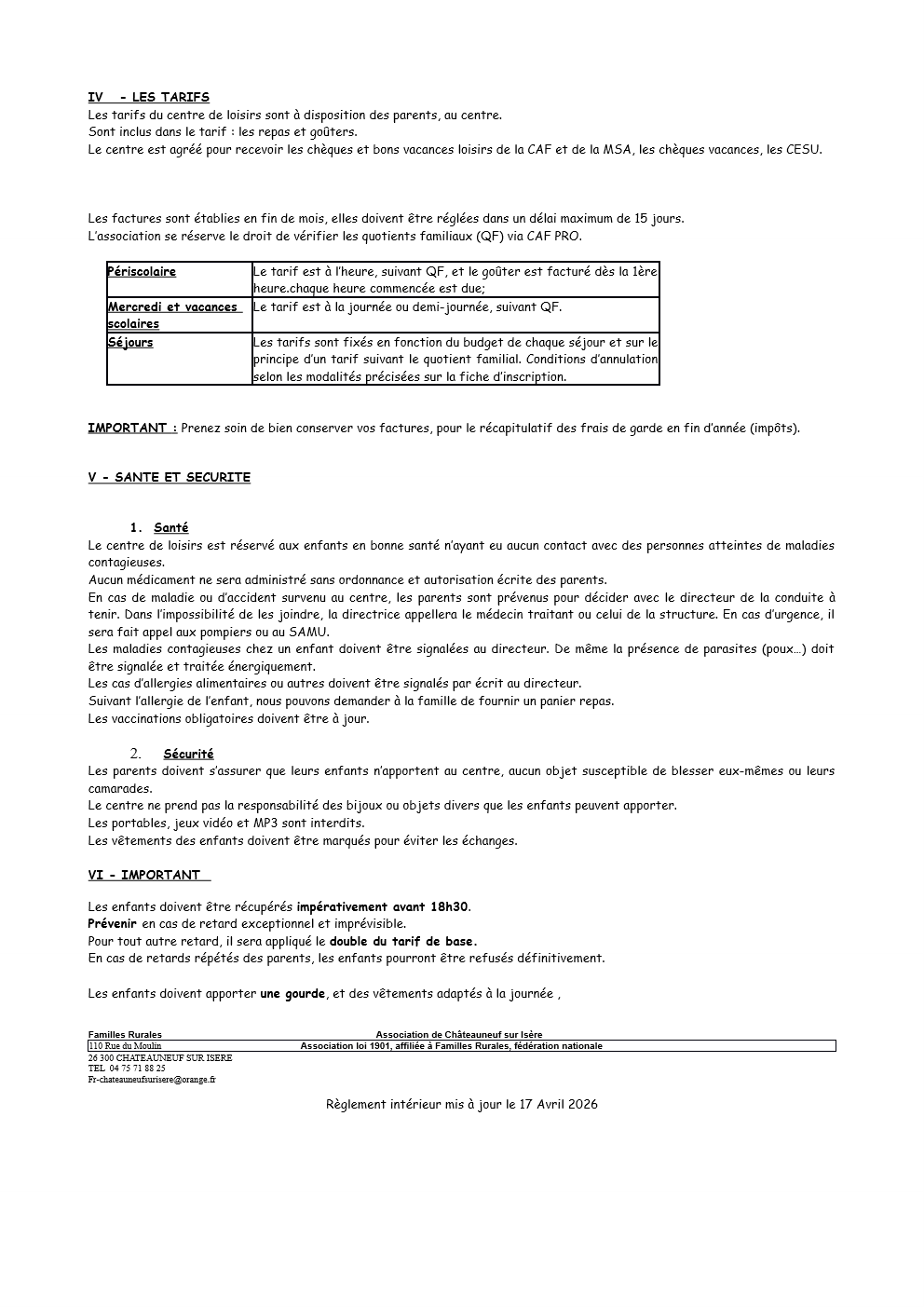 IV - LES TARIFS
Les tarifs du centre de loisirs sont à disposition des parents, au centre.
Sont inclus dans le tarif : les repas et goûters.
Le centre est agréé pour recevoir les chèques et bons vacances loisirs de la CAF et de la MSA, les chèques vacances, les CESU.

Les factures sont établies en fin de mois, elles doivent être réglées dans un délai maximum de 15 jours.
L'association se réserve le droit de vérifier les quotients familiaux (QF) via CAF PRO.

| Périscolaire | Le tarif est à l'heure, suivant QF, et le goûter est facturé dès la 1ère heure.chaque heure commencée est due; |
|---|---|
| Mercredi et vacances scolaires | Le tarif est à la journée ou demi-journée, suivant QF. |
| Séjours | Les tarifs sont fixés en fonction du budget de chaque séjour et sur le principe d'un tarif suivant le quotient familial. Conditions d'annulation selon les modalités précisées sur la fiche d'inscription. |

IMPORTANT : Prenez soin de bien conserver vos factures, pour le récapitulatif des frais de garde en fin d'année (impôts).

V - SANTE ET SECURITE

1. Santé
Le centre de loisirs est réservé aux enfants en bonne santé n'ayant eu aucun contact avec des personnes atteintes de maladies contagieuses.
Aucun médicament ne sera administré sans ordonnance et autorisation écrite des parents.
En cas de maladie ou d'accident survenu au centre, les parents sont prévenus pour décider avec le directeur de la conduite à tenir. Dans l'impossibilité de les joindre, la directrice appellera le médecin traitant ou celui de la structure. En cas d'urgence, il sera fait appel aux pompiers ou au SAMU.
Les maladies contagieuses chez un enfant doivent être signalées au directeur. De même la présence de parasites (poux…) doit être signalée et traitée énergiquement.
Les cas d'allergies alimentaires ou autres doivent être signalés par écrit au directeur.
Suivant l'allergie de l'enfant, nous pouvons demander à la famille de fournir un panier repas.
Les vaccinations obligatoires doivent être à jour.

2. Sécurité
Les parents doivent s'assurer que leurs enfants n'apportent au centre, aucun objet susceptible de blesser eux-mêmes ou leurs camarades.
Le centre ne prend pas la responsabilité des bijoux ou objets divers que les enfants peuvent apporter.
Les portables, jeux vidéo et MP3 sont interdits.
Les vêtements des enfants doivent être marqués pour éviter les échanges.

VI - IMPORTANT

Les enfants doivent être récupérés impérativement avant 18h30.
Prévenir en cas de retard exceptionnel et imprévisible.
Pour tout autre retard, il sera appliqué le double du tarif de base.
En cas de retards répétés des parents, les enfants pourront être refusés définitivement.

Les enfants doivent apporter une gourde, et des vêtements adaptés à la journée ,

Familles Rurales
Association de Châteauneuf sur Isère
110 Rue du Moulin
Association loi 1901, affiliée à Familles Rurales, fédération nationale
26 300 CHATEAUNEUF SUR ISERE
TEL 04 75 71 88 25
Fr-chateauneufsurisere@orange.fr

Règlement intérieur mis à jour le 17 Avril 2026